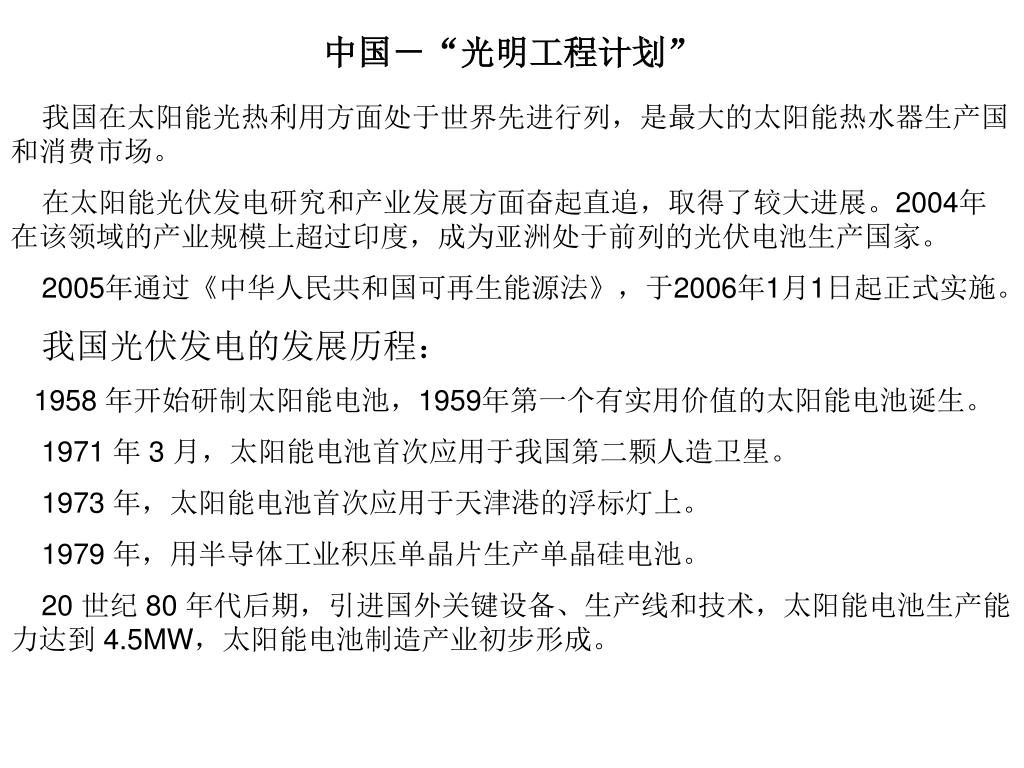 中国－“光明工程计划”

我国在太阳能光热利用方面处于世界先进行列，是最大的太阳能热水器生产国和消费市场。

在太阳能光伏发电研究和产业发展方面奋起直追，取得了较大进展。2004年在该领域的产业规模上超过印度，成为亚洲处于前列的光伏电池生产国家。

2005年通过《中华人民共和国可再生能源法》，于2006年1月1日起正式实施。

我国光伏发电的发展历程：

1958 年开始研制太阳能电池，1959年第一个有实用价值的太阳能电池诞生。

1971 年 3 月，太阳能电池首次应用于我国第二颗人造卫星。

1973 年，太阳能电池首次应用于天津港的浮标灯上。

1979 年，用半导体工业积压单晶片生产单晶硅电池。

20 世纪 80 年代后期，引进国外关键设备、生产线和技术，太阳能电池生产能力达到 4.5MW，太阳能电池制造产业初步形成。